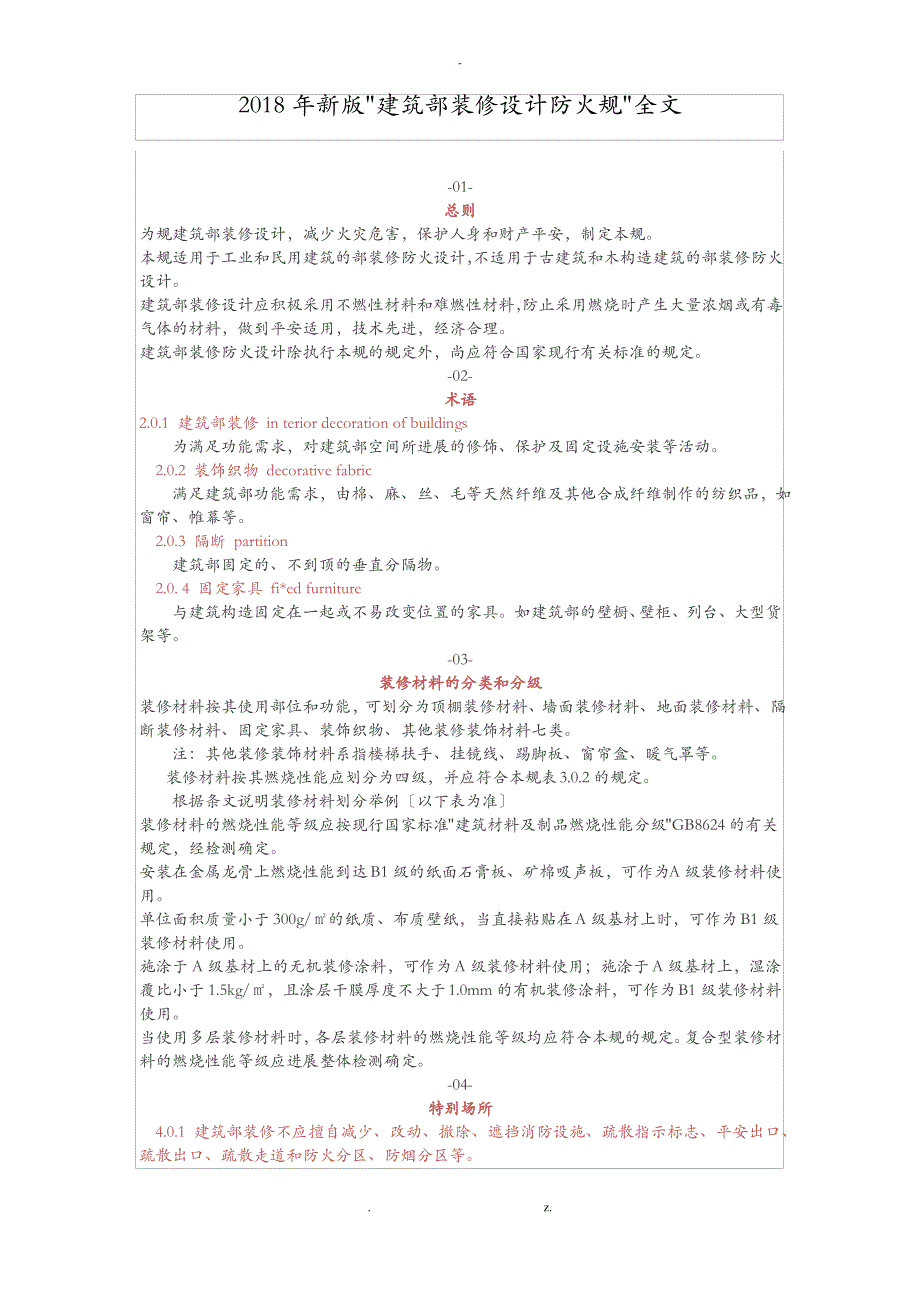 -

2018年新版"建筑部装修设计防火规"全文

-01-

总则

为规建筑部装修设计，减少火灾危害，保护人身和财产平安，制定本规。

本规适用于工业和民用建筑的部装修防火设计，不适用于古建筑和木构造建筑的部装修防火设计。

建筑部装修设计应积极采用不燃性材料和难燃性材料，防止采用燃烧时产生大量浓烟或有毒气体的材料，做到平安适用，技术先进，经济合理。

建筑部装修防火设计除执行本规的规定外，尚应符合国家现行有关标准的规定。

-02-

术语

2.0.1 建筑部装修 in terior decoration of buildings

为满足功能需求，对建筑部空间所进展的修饰、保护及固定设施安装等活动。

2.0.2 装饰织物 decorative fabric

满足建筑部功能需求，由棉、麻、丝、毛等天然纤维及其他合成纤维制作的纺织品，如窗帘、帷幕等。

2.0.3 隔断 partition

建筑部固定的、不到顶的垂直分隔物。

2.0. 4 固定家具 fi*ed furniture

与建筑构造固定在一起或不易改变位置的家具。如建筑部的壁橱、壁柜、列台、大型货架等。

-03-

装修材料的分类和分级

装修材料按其使用部位和功能，可划分为顶棚装修材料、墙面装修材料、地面装修材料、隔断装修材料、固定家具、装饰织物、其他装修装饰材料七类。

注：其他装修装饰材料系指楼梯扶手、挂镜线、踢脚板、窗帘盒、暖气罩等。

装修材料按其燃烧性能应划分为四级，并应符合本规表3.0.2的规定。

根据条文说明装修材料划分举例〔以下表为准〕

装修材料的燃烧性能等级应按现行国家标准"建筑材料及制品燃烧性能分级"GB8624的有关规定，经检测确定。

安装在金属龙骨上燃烧性能到达B1级的纸面石膏板、矿棉吸声板，可作为A级装修材料使用。

单位面积质量小于300g/㎡的纸质、布质壁纸，当直接粘贴在A级基材上时，可作为B1级装修材料使用。

施涂于A级基材上的无机装修涂料，可作为A级装修材料使用；施涂于A级基材上，湿涂覆比小于1.5kg/㎡，且涂层干膜厚度不大于1.0mm的有机装修涂料，可作为B1级装修材料使用。

当使用多层装修材料时，各层装修材料的燃烧性能等级均应符合本规的规定。复合型装修材料的燃烧性能等级应进展整体检测确定。

-04-

特别场所

4.0.1 建筑部装修不应擅自减少、改动、撤除、遮挡消防设施、疏散指示标志、平安出口、疏散出口、疏散走道和防火分区、防烟分区等。

. z.